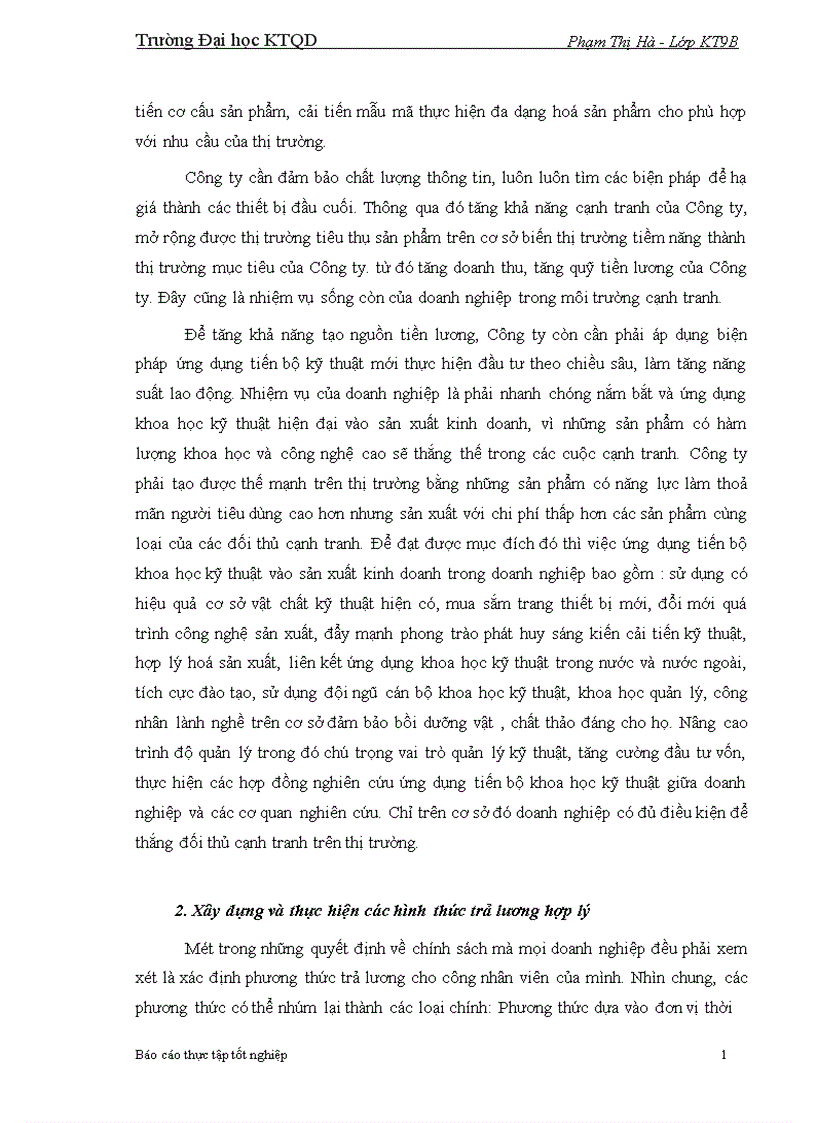 Trường Đại học KTQD Phạm Thị Hà - Lớp KT9B

tiến cơ cấu sản phẩm, cải tiến mẫu mã thực hiện đa dạng hoá sản phẩm cho phù hợp với nhu cầu của thị trường.

Công ty cần đảm bảo chất lượng thông tin, luôn luôn tìm các biện pháp để hạ giá thành các thiết bị đầu cuối. Thông qua đó tăng khả năng cạnh tranh của Công ty, mở rộng được thị trường tiêu thụ sản phẩm trên cơ sở biến thị trường tiềm năng thành thị trường mục tiêu của Công ty. từ đó tăng doanh thu, tăng quỹ tiền lương của Công ty. Đây cũng là nhiệm vụ sống còn của doanh nghiệp trong môi trường cạnh tranh.

Để tăng khả năng tạo nguồn tiền lương, Công ty còn cần phải áp dụng biện pháp ứng dụng tiến bộ kỹ thuật mới thực hiện đầu tư theo chiều sâu, làm tăng năng suất lao động. Nhiệm vụ của doanh nghiệp là phải nhanh chóng nắm bắt và ứng dụng khoa học kỹ thuật hiện đại vào sản xuất kinh doanh, vì những sản phẩm có hàm lượng khoa học và công nghệ cao sẽ thắng thế trong các cuộc cạnh tranh. Công ty phải tạo được thế mạnh trên thị trường bằng những sản phẩm có năng lực làm thoả mãn người tiêu dùng cao hơn nhưng sản xuất với chi phí thấp hơn các sản phẩm cùng loại của các đối thủ cạnh tranh. Để đạt được mục đích đó thì việc ứng dụng tiến bộ khoa học kỹ thuật vào sản xuất kinh doanh trong doanh nghiệp bao gồm : sử dụng có hiệu quả cơ sở vật chất kỹ thuật hiện có, mua sắm trang thiết bị mới, đổi mới quá trình công nghệ sản xuất, đẩy mạnh phong trào phát huy sáng kiến cải tiến kỹ thuật, hợp lý hoá sản xuất, liên kết ứng dụng khoa học kỹ thuật trong nước và nước ngoài, tích cực đào tạo, sử dụng đội ngũ cán bộ khoa học kỹ thuật, khoa học quản lý, công nhân lành nghề trên cơ sở đảm bảo bồi dưỡng vật , chất thảo đáng cho họ. Nâng cao trình độ quản lý trong đó chú trọng vai trò quản lý kỹ thuật, tăng cường đầu tư vốn, thực hiện các hợp đồng nghiên cứu ứng dụng tiến bộ khoa học kỹ thuật giữa doanh nghiệp và các cơ quan nghiên cứu. Chỉ trên cơ sở đó doanh nghiệp có đủ điều kiện để thắng đối thủ cạnh tranh trên thị trường.

2. Xây dựng và thực hiện các hình thức trả lương hợp lý

Mét trong những quyết định về chính sách mà mọi doanh nghiệp đều phải xem xét là xác định phương thức trả lương cho công nhân viên của mình. Nhìn chung, các phương thức có thể nhúm lại thành các loại chính: Phương thức dựa vào đơn vị thời

Báo cáo thực tập tốt nghiệp 1